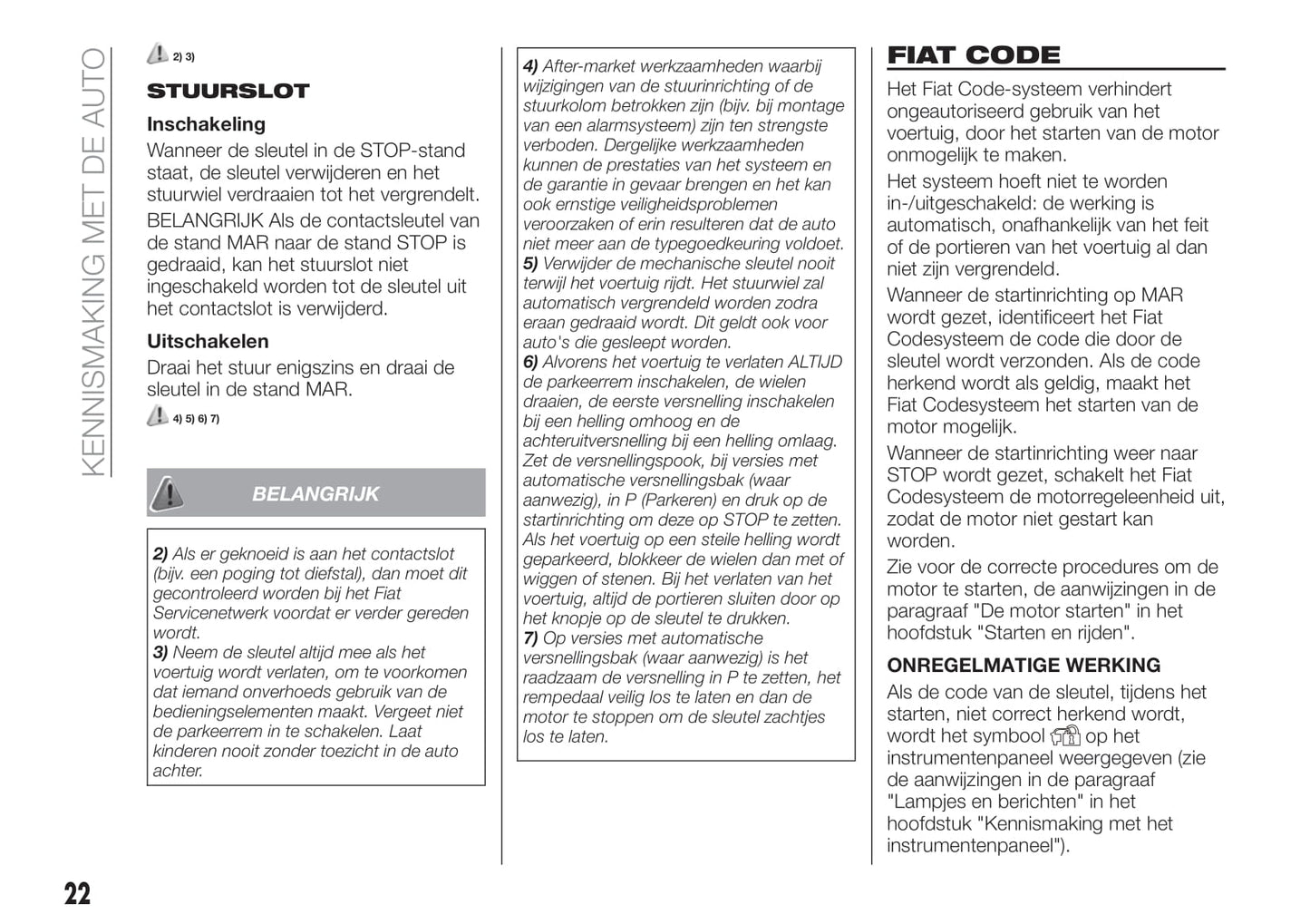 KENNISMAKING MET DE AUTO

2) 3)

STUURSLOT

Inschakeling

Wanneer de sleutel in de STOP-stand staat, de sleutel verwijderen en het stuurwiel verdraaien tot het vergrendelt.

BELANGRIJK Als de contactsleutel van de stand MAR naar de stand STOP is gedraaid, kan het stuurslot niet ingeschakeld worden tot de sleutel uit het contactslot is verwijderd.

Uitschakelen

Draai het stuur enigszins en draai de sleutel in de stand MAR.

4) 5) 6) 7)

BELANGRIJK

2) Als er geknoeid is aan het contactslot (bijv. een poging tot diefstal), dan moet dit gecontroleerd worden bij het Fiat Servicenetwerk voordat er verder gereden wordt.
3) Neem de sleutel altijd mee als het voertuig wordt verlaten, om te voorkomen dat iemand onverhoeds gebruik van de bedieningselementen maakt. Vergeet niet de parkeerrem in te schakelen. Laat kinderen nooit zonder toezicht in de auto achter.

4) After-market werkzaamheden waarbij wijzigingen van de stuurinrichting of de stuurkolom betrokken zijn (bijv. bij montage van een alarmsysteem) zijn ten strengste verboden. Dergelijke werkzaamheden kunnen de prestaties van het systeem en de garantie in gevaar brengen en het kan ook ernstige veiligheidsproblemen veroorzaken of erin resulteren dat de auto niet meer aan de typegoedkeuring voldoet.
5) Verwijder de mechanische sleutel nooit terwijl het voertuig rijdt. Het stuurwiel zal automatisch vergrendeld worden zodra eraan gedraaid wordt. Dit geldt ook voor auto's die gesleept worden.
6) Alvorens het voertuig te verlaten ALTIJD de parkeerrem inschakelen, de wielen draaien, de eerste versnelling inschakelen bij een helling omhoog en de achteruitversnelling bij een helling omlaag. Zet de versnellingspook, bij versies met automatische versnellingsbak (waar aanwezig), in P (Parkeren) en druk op de startinrichting om deze op STOP te zetten. Als het voertuig op een steile helling wordt geparkeerd, blokkeer de wielen dan met of wiggen of stenen. Bij het verlaten van het voertuig, altijd de portieren sluiten door op het knopje op de sleutel te drukken.
7) Op versies met automatische versnellingsbak (waar aanwezig) is het raadzaam de versnelling in P te zetten, het rempedaal veilig los te laten en dan de motor te stoppen om de sleutel zachtjes los te laten.

FIAT CODE

Het Fiat Code-systeem verhindert ongeautoriseerd gebruik van het voertuig, door het starten van de motor onmogelijk te maken.

Het systeem hoeft niet te worden in-/uitgeschakeld: de werking is automatisch, onafhankelijk van het feit of de portieren van het voertuig al dan niet zijn vergrendeld.

Wanneer de startinrichting op MAR wordt gezet, identificeert het Fiat Codesysteem de code die door de sleutel wordt verzonden. Als de code herkend wordt als geldig, maakt het Fiat Codesysteem het starten van de motor mogelijk.

Wanneer de startinrichting weer naar STOP wordt gezet, schakelt het Fiat Codesysteem de motorregeleenheid uit, zodat de motor niet gestart kan worden.

Zie voor de correcte procedures om de motor te starten, de aanwijzingen in de paragraaf "De motor starten" in het hoofdstuk "Starten en rijden".

ONREGELMATIGE WERKING

Als de code van de sleutel, tijdens het starten, niet correct herkend wordt, wordt het symbool op het instrumentenpaneel weergegeven (zie de aanwijzingen in de paragraaf "Lampjes en berichten" in het hoofdstuk "Kennismaking met het instrumentenpaneel").

22